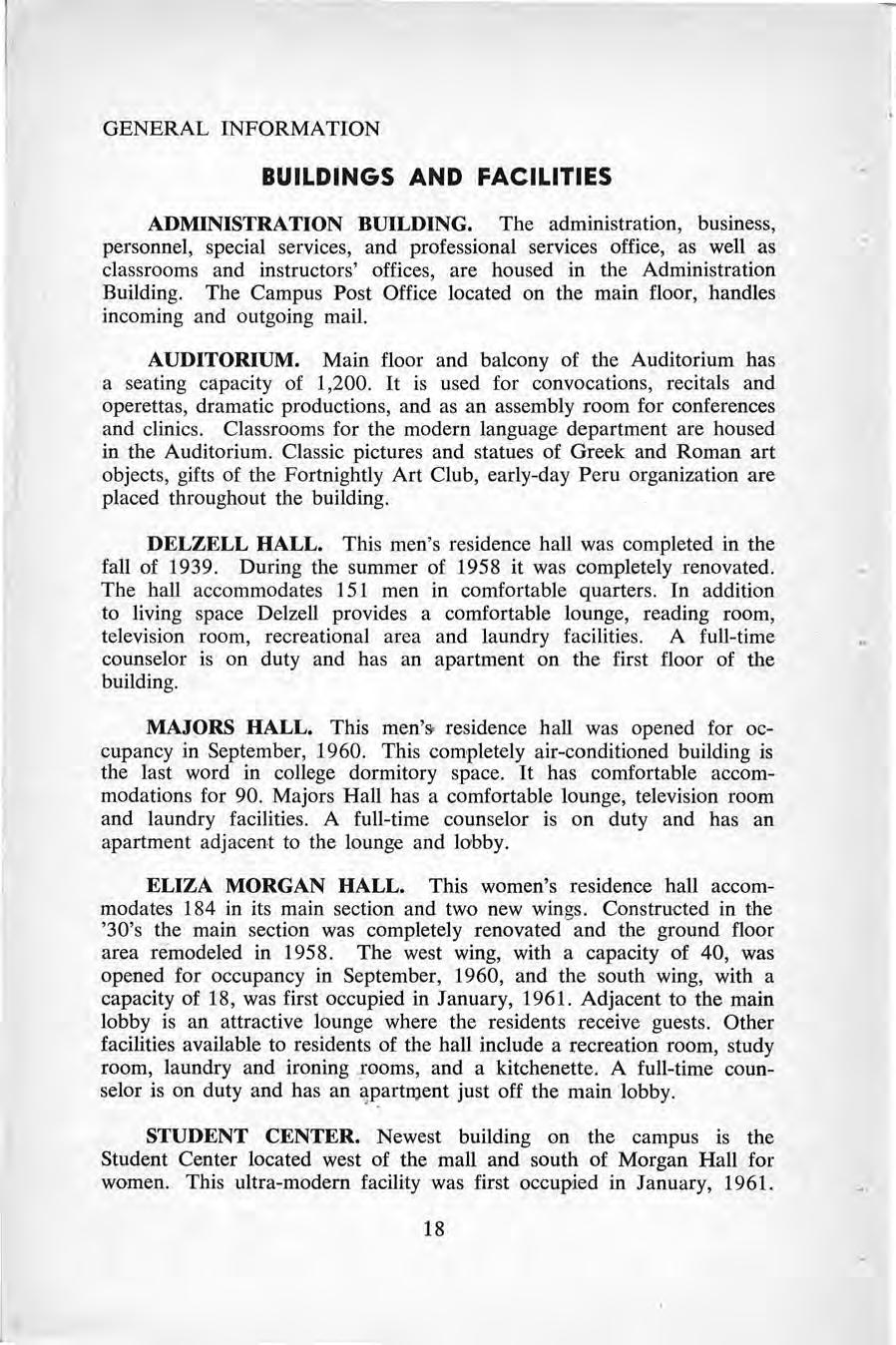 GENERAL INFORMATION

BUILDINGS AND FACILITIES

ADMINISTRATION BUILDING. The administration, business, personnel, special services, and professional services office, as well as classrooms and instructors' offices, are housed in the Administration Building. The Campus Post Office located on the main floor, handles incoming and outgoing mail.

AUDITORIUM. Main floor and balcony of the Auditorium has a seating capacity of 1,200. It is used for convocations, recitals and operettas, dramatic productions, and as an assembly room for conferences and clinics. Classrooms for the modern language department are housed in the Auditorium. Classic pictures and statues of Greek and Roman art objects, gifts of the Fortnightly Art Club, early-day Peru organization are placed throughout the building.

DELZELL HALL. This men's residence hall was completed in the fall of 1939. During the summer of 1958 it was completely renovated. The hall accommodates 151 men in comfortable quarters. In addition to living space Delzell provides a comfortable lounge, reading room, television room, recreational area and laundry facilities. A full-time counselor is on duty and has an apartment on the first floor of the building.

MAJORS HALL. This men's residence hall was opened for occupancy in September, 1960. This completely air-conditioned building is the last word in college dormitory space. It has comfortable accommodations for 90. Majors Hall has a comfortable lounge, television room and laundry facilities. A full-time counselor is on duty and has an apartment adjacent to the lounge and lobby.

ELIZA MORGAN HALL. This women's residence hall accommodates 184 in its main section and two new wings. Constructed in the '30's the main section was completely renovated and the ground floor area remodeled in 1958. The west wing, with a capacity of 40, was opened for occupancy in September, 1960, and the south wing, with a capacity of 18, was first occupied in January, 1961. Adjacent to the main lobby is an attractive lounge where the residents receive guests. Other facilities available to residents of the hall include a recreation room, study room, laundry and ironing rooms, and a kitchenette. A full-time counselor is on duty and has an apartment just off the main lobby.

STUDENT CENTER. Newest building on the campus is the Student Center located west of the mall and south of Morgan Hall for women. This ultra-modern facility was first occupied in January, 1961.

18